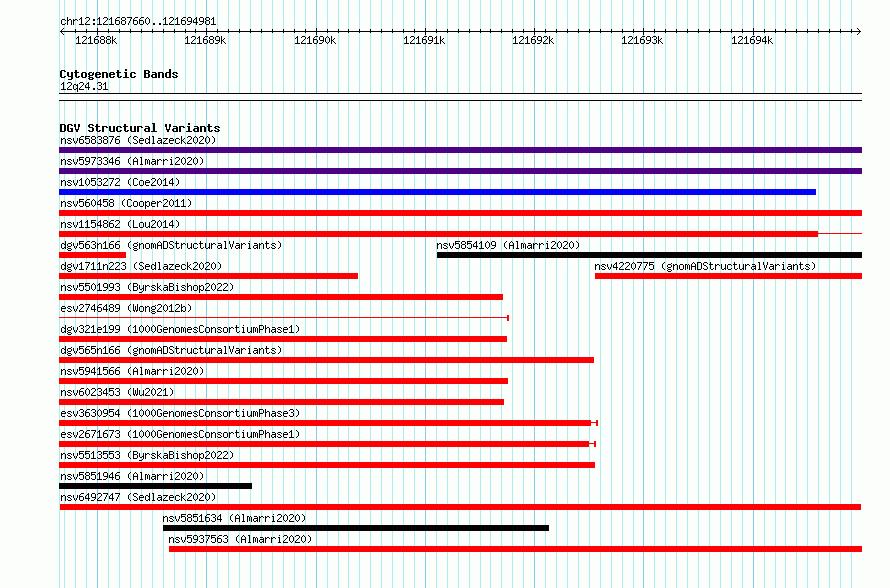 chr12:121687660..121694981

121688k 121689k 121690k 121691k 121692k 121693k 121694k

Cytogenetic Bands
12q24.31

DGV Structural Variants
nsv6583876 (Sedlazeck2020)
nsv5973346 (Almarri2020)
nsv1053272 (Coe2014)
nsv560458 (Cooper2011)
nsv1154862 (Lou2014)
dgv563n166 (gnomADStructuralVariants)
nsv5854109 (Almarri2020)
dgv1711n223 (Sedlazeck2020)
nsv4220775 (gnomADStructuralVariants)
nsv5501993 (ByrskaBishop2022)
esv2746489 (Wong2012b)
dgv321e199 (1000GenomesConsortiumPhase1)
dgv565n166 (gnomADStructuralVariants)
nsv5941566 (Almarri2020)
nsv6023453 (Wu2021)
esv3630954 (1000GenomesConsortiumPhase3)
esv2671673 (1000GenomesConsortiumPhase1)
nsv5513553 (ByrskaBishop2022)
nsv5851946 (Almarri2020)
nsv6492747 (Sedlazeck2020)
nsv5851634 (Almarri2020)
nsv5937563 (Almarri2020)